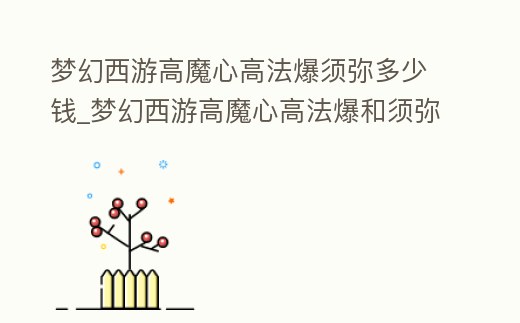 梦幻西游高魔心高法爆须弥多少钱_梦幻西游高魔心高法爆和须弥